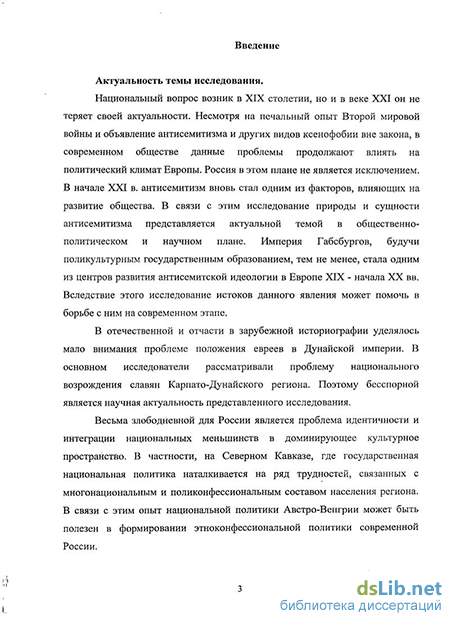 Введение

Актуальность темы исследования.

Национальный вопрос возник в XIX столетии, но и в веке XXI он не теряет своей актуальности. Несмотря на печальный опыт Второй мировой войны и объявление антисемитизма и других видов ксенофобии вне закона, в современном обществе данные проблемы продолжают влиять на политический климат Европы. Россия в этом плане не является исключением. В начале XXI в. антисемитизм вновь стал одним из факторов, влияющих на развитие общества. В связи с этим исследование природы и сущности антисемитизма представляется актуальной темой в общественно-политическом и научном плане. Империя Габсбургов, будучи поликультурным государственным образованием, тем не менее, стала одним из центров развития антисемитской идеологии в Европе XIX - начала XX вв. Вследствие этого исследование истоков данного явления может помочь в борьбе с ним на современном этапе.

В отечественной и отчасти в зарубежной историографии уделялось мало внимания проблеме положения евреев в Дунайской империи. В основном исследователи рассматривали проблему национального возрождения славян Карпато-Дунайского региона. Поэтому бесспорной является научная актуальность представленного исследования.

Весьма злободневной для России является проблема идентичности и интеграции национальных меньшинств в доминирующее культурное пространство. В частности, на Северном Кавказе, где государственная национальная политика наталкивается на ряд трудностей, связанных с многонациональным и поликонфессиональным составом населения региона. В связи с этим опыт национальной политики Австро-Венгрии может быть полезен в формировании этноконфессиональной политики современной России.

3

dsLib.net
библиотека диссертаций